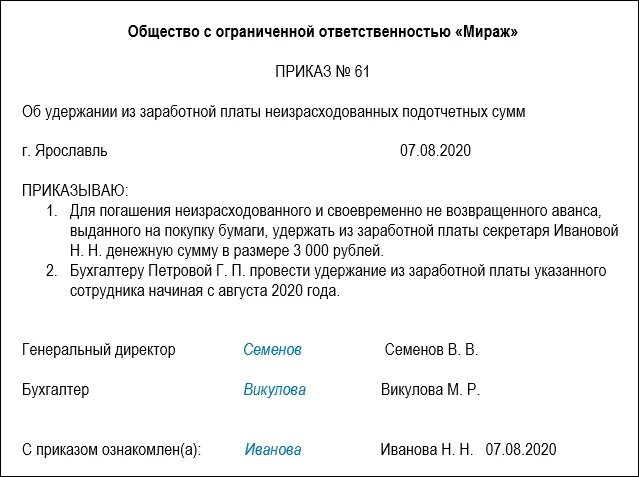 Общество с ограниченной ответственностью «Мираж»

ПРИКАЗ № 61

Об удержании из заработной платы неизрасходованных подотчетных сумм

г. Ярославль 07.08.2020

ПРИКАЗЫВАЮ:
1. Для погашения неизрасходованного и своевременно не возвращенного аванса, выданного на покупку бумаги, удержать из заработной платы секретаря Ивановой Н. Н. денежную сумму в размере 3 000 рублей.
2. Бухгалтеру Петровой Г. П. провести удержание из заработной платы указанного сотрудника начиная с августа 2020 года.

Генеральный директор Семенов Семенов В. В.

Бухгалтер Викулова Викулова М. Р.

С приказом ознакомлен(а): Иванова Иванова Н. Н. 07.08.2020